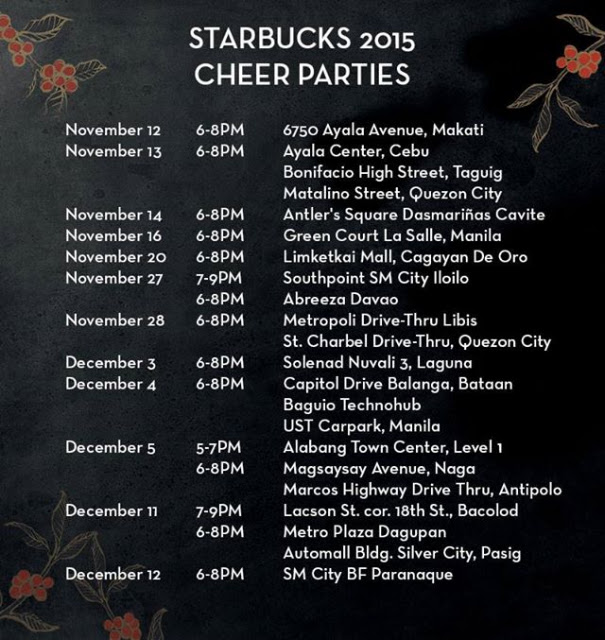 STARBUCKS 2015
CHEER PARTIES

| | | |
|---|---|---|
| November 12 | 6-8PM | 6750 Ayala Avenue, Makati |
| November 13 | 6-8PM | Ayala Center, Cebu |
| | | Bonifacio High Street, Taguig |
| | | Matalino Street, Quezon City |
| November 14 | 6-8PM | Antler's Square Dasmariñas Cavite |
| November 16 | 6-8PM | Green Court La Salle, Manila |
| November 20 | 6-8PM | Limketkai Mall, Cagayan De Oro |
| November 27 | 7-9PM | Southpoint SM City Iloilo |
| | 6-8PM | Abreeza Davao |
| November 28 | 6-8PM | Metropoli Drive-Thru Libis |
| | | St. Charbel Drive-Thru, Quezon City |
| December 3 | 6-8PM | Solenad Nuvali 3, Laguna |
| December 4 | 6-8PM | Capitol Drive Balanga, Bataan |
| | | Baguio Technohub |
| | | UST Carpark, Manila |
| December 5 | 5-7PM | Alabang Town Center, Level 1 |
| | 6-8PM | Magsaysay Avenue, Naga |
| | | Marcos Highway Drive Thru, Antipolo |
| December 11 | 7-9PM | Lacson St. cor. 18th St., Bacolod |
| | 6-8PM | Metro Plaza Dagupan |
| | | Automall Bldg. Silver City, Pasig |
| December 12 | 6-8PM | SM City BF Paranaque |